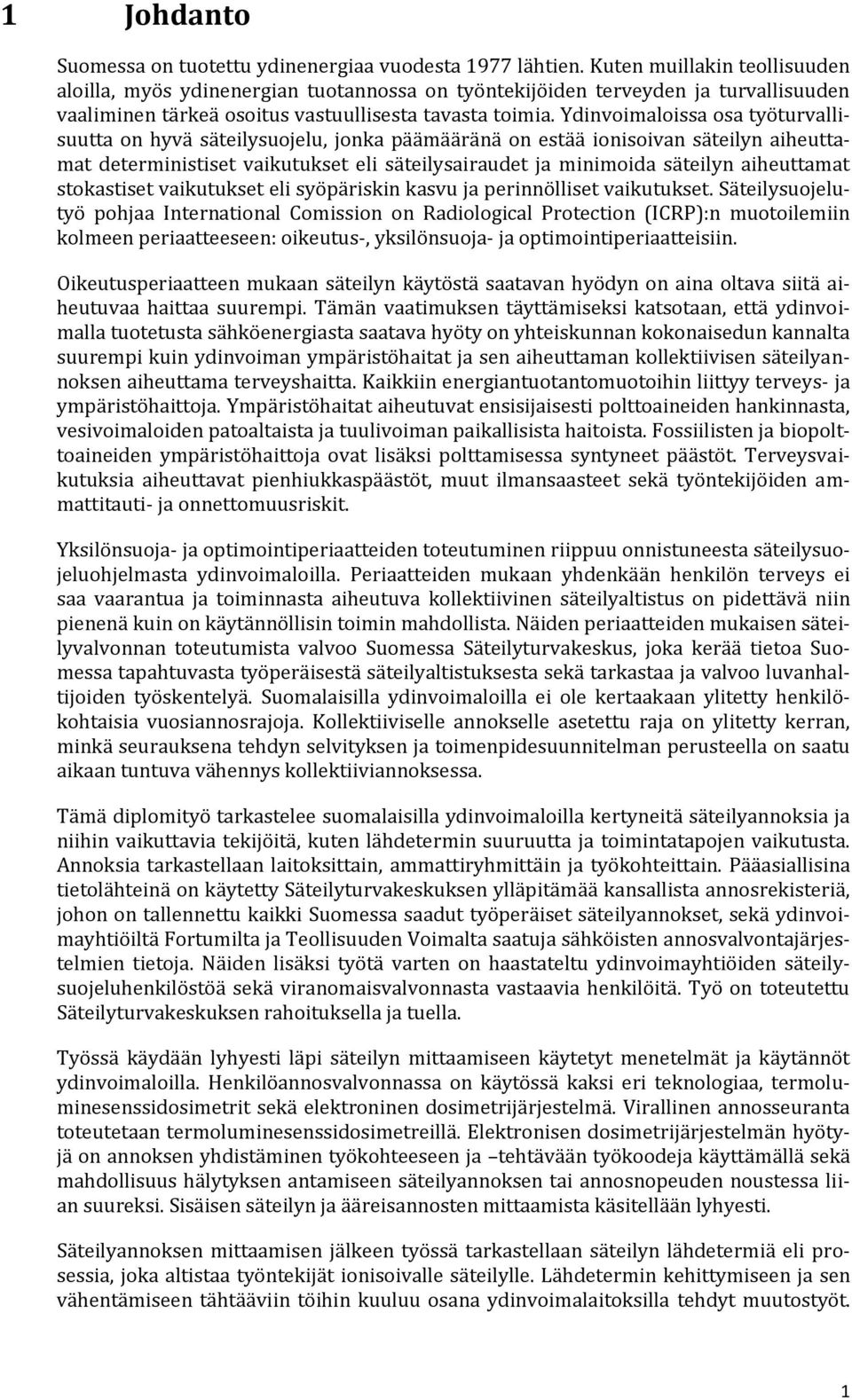 1 Johdanto

Suomessa on tuotettu ydinenergiaa vuodesta 1977 lähtien. Kuten muillakin teollisuuden aloilla, myös ydinenergian tuotannossa on työntekijöiden terveyden ja turvallisuuden vaaliminen tärkeä osoitus vastuullisesta tavasta toimia. Ydinvoimaloissa osa työturvallisuutta on hyvä säteilysuojelu, jonka päämääränä on estää ionisoivan säteilyn aiheuttamat deterministiset vaikutukset eli säteilysairaudet ja minimoida säteilyn aiheuttamat stokastiset vaikutukset eli syöpäriskin kasvu ja perinnölliset vaikutukset. Säteilysuojelutyö pohjaa International Comission on Radiological Protection (ICRP):n muotoilemiin kolmeen periaatteeseen: oikeutus-, yksilönsuoja- ja optimointiperiaatteisiin.

Oikeutusperiaatteen mukaan säteilyn käytöstä saatavan hyödyn on aina oltava siitä aiheutuvaa haittaa suurempi. Tämän vaatimuksen täyttämiseksi katsotaan, että ydinvoimalla tuotetusta sähköenergiasta saatava hyöty on yhteiskunnan kokonaisedun kannalta suurempi kuin ydinvoiman ympäristöhaitat ja sen aiheuttaman kollektiivisen säteilyannoksen aiheuttama terveyshaitta. Kaikkiin energiantuotantomuotoihin liittyy terveys- ja ympäristöhaittoja. Ympäristöhaitat aiheutuvat ensisijaisesti polttoaineiden hankinnasta, vesivoimaloiden patoaltaista ja tuulivoiman paikallisista haitoista. Fossiilisten ja biopolttoaineiden ympäristöhaittoja ovat lisäksi polttamisessa syntyneet päästöt. Terveysvaikutuksia aiheuttavat pienhiukkaspäästöt, muut ilmansaasteet sekä työntekijöiden ammattitauti- ja onnettomuusriskit.

Yksilönsuoja- ja optimointiperiaatteiden toteutuminen riippuu onnistuneesta säteilysuojeluohjelmasta ydinvoimaloilla. Periaatteiden mukaan yhdenkään henkilön terveys ei saa vaarantua ja toiminnasta aiheutuva kollektiivinen säteilyaltistus on pidettävä niin pienenä kuin on käytännöllisin toimin mahdollista. Näiden periaatteiden mukaisen säteilyvalvonnan toteutumista valvoo Suomessa Säteilyturvakeskus, joka kerää tietoa Suomessa tapahtuvasta työperäisestä säteilyaltistuksesta sekä tarkastaa ja valvoo luvanhaltijoiden työskentelyä. Suomalaisilla ydinvoimaloilla ei ole kertaakaan ylitetty henkilökohtaisia vuosiannosrajoja. Kollektiiviselle annokselle asetettu raja on ylitetty kerran, minkä seurauksena tehdyn selvityksen ja toimenpidesuunnitelman perusteella on saatu aikaan tuntuva vähennys kollektiiviannoksessa.

Tämä diplomityö tarkastelee suomalaisilla ydinvoimaloilla kertyneitä säteilyannoksia ja niihin vaikuttavia tekijöitä, kuten lähdetermin suuruutta ja toimintatapojen vaikutusta. Annoksia tarkastellaan laitoksittain, ammattiryhmittäin ja työkohteittain. Pääasiallisina tietolähteinä on käytetty Säteilyturvakeskuksen ylläpitämää kansallista annosrekisteriä, johon on tallennettu kaikki Suomessa saadut työperäiset säteilyannokset, sekä ydinvoimayhtiöiltä Fortumilta ja Teollisuuden Voimalta saatuja sähköisten annosvalvontajärjestelmien tietoja. Näiden lisäksi työtä varten on haastateltu ydinvoimayhtiöiden säteilysuojeluhenkilöstöä sekä viranomaisvalvonnasta vastaavia henkilöitä. Työ on toteutettu Säteilyturvakeskuksen rahoituksella ja tuella.

Työssä käydään lyhyesti läpi säteilyn mittaamiseen käytetyt menetelmät ja käytännöt ydinvoimaloilla. Henkilöannosvalvonnassa on käytössä kaksi eri teknologiaa, termoluminesenssidosimetrit sekä elektroninen dosimetrijärjestelmä. Virallinen annosseuranta toteutetaan termoluminesenssidosimetreillä. Elektronisen dosimetrijärjestelmän hyötyjä on annoksen yhdistäminen työkohteeseen ja –tehtävään työkoodeja käyttämällä sekä mahdollisuus hälytyksen antamiseen säteilyannoksen tai annosnopeuden noustessa liian suureksi. Sisäisen säteilyn ja ääreisannosten mittaamista käsitellään lyhyesti.

Säteilyannoksen mittaamisen jälkeen työssä tarkastellaan säteilyn lähdetermiä eli prosessia, joka altistaa työntekijät ionisoivalle säteilylle. Lähdetermin kehittymiseen ja sen vähentämiseen tähtääviin töihin kuuluu osana ydinvoimalaitoksilla tehdyt muutostyöt.

1